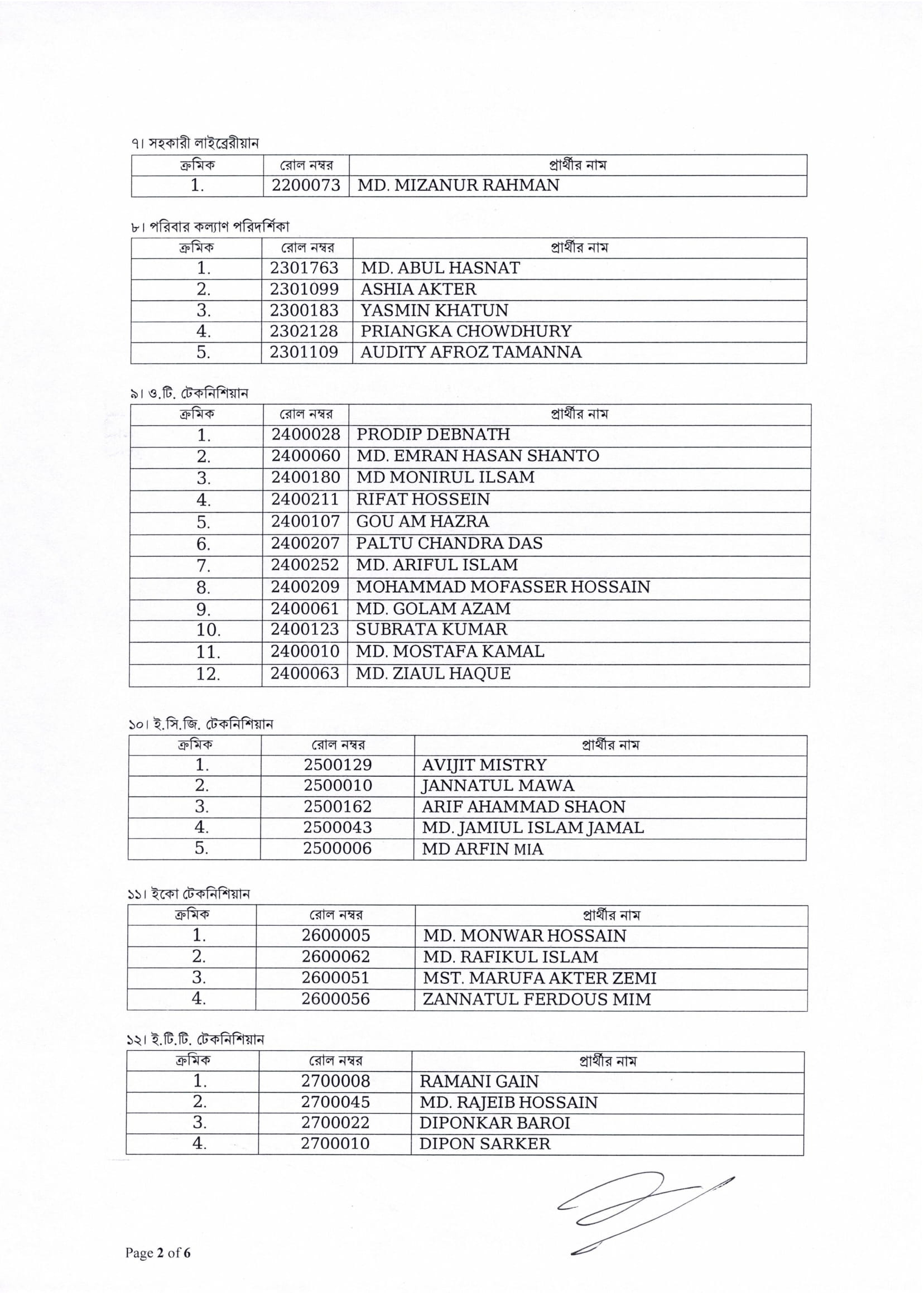 ৭। সহকারী লাইব্রেরীয়ান

| ক্রমিক | রোল নম্বর | প্রার্থীর নাম |
|---|---|---|
| 1. | 2200073 | MD. MIZANUR RAHMAN |

৮। পরিবার কল্যাণ পরিদর্শিকা

| ক্রমিক | রোল নম্বর | প্রার্থীর নাম |
|---|---|---|
| 1. | 2301763 | MD. ABUL HASNAT |
| 2. | 2301099 | ASHIA AKTER |
| 3. | 2300183 | YASMIN KHATUN |
| 4. | 2302128 | PRIANGKA CHOWDHURY |
| 5. | 2301109 | AUDITY AFROZ TAMANNA |

৯। ও.টি. টেকনিশিয়ান

| ক্রমিক | রোল নম্বর | প্রার্থীর নাম |
|---|---|---|
| 1. | 2400028 | PRODIP DEBNATH |
| 2. | 2400060 | MD. EMRAN HASAN SHANTO |
| 3. | 2400180 | MD MONIRUL ILSAM |
| 4. | 2400211 | RIFAT HOSSEIN |
| 5. | 2400107 | GOU AM HAZRA |
| 6. | 2400207 | PALTU CHANDRA DAS |
| 7. | 2400252 | MD. ARIFUL ISLAM |
| 8. | 2400209 | MOHAMMAD MOFASSER HOSSAIN |
| 9. | 2400061 | MD. GOLAM AZAM |
| 10. | 2400123 | SUBRATA KUMAR |
| 11. | 2400010 | MD. MOSTAFA KAMAL |
| 12. | 2400063 | MD. ZIAUL HAQUE |

১০। ই.সি.জি. টেকনিশিয়ান

| ক্রমিক | রোল নম্বর | প্রার্থীর নাম |
|---|---|---|
| 1. | 2500129 | AVIJIT MISTRY |
| 2. | 2500010 | JANNATUL MAWA |
| 3. | 2500162 | ARIF AHAMMAD SHAON |
| 4. | 2500043 | MD. JAMIUL ISLAM JAMAL |
| 5. | 2500006 | MD ARFIN MIA |

১১। ইকো টেকনিশিয়ান

| ক্রমিক | রোল নম্বর | প্রার্থীর নাম |
|---|---|---|
| 1. | 2600005 | MD. MONWAR HOSSAIN |
| 2. | 2600062 | MD. RAFIKUL ISLAM |
| 3. | 2600051 | MST. MARUFA AKTER ZEMI |
| 4. | 2600056 | ZANNATUL FERDOUS MIM |

১২। ই.টি.টি. টেকনিশিয়ান

| ক্রমিক | রোল নম্বর | প্রার্থীর নাম |
|---|---|---|
| 1. | 2700008 | RAMANI GAIN |
| 2. | 2700045 | MD. RAJEIB HOSSAIN |
| 3. | 2700022 | DIPONKAR BAROI |
| 4. | 2700010 | DIPON SARKER |

Page 2 of 6